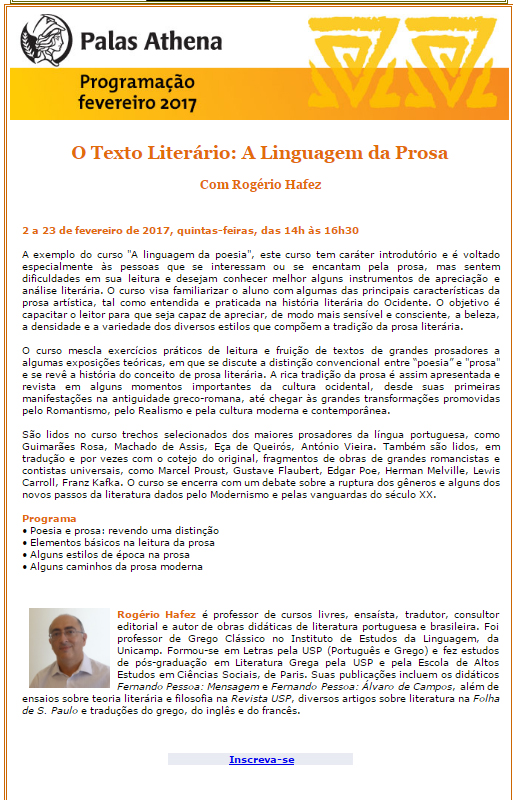 Palas Athena

Programação fevereiro 2017

O Texto Literário: A Linguagem da Prosa

Com Rogério Hafez

2 a 23 de fevereiro de 2017, quintas-feiras, das 14h às 16h30

A exemplo do curso "A linguagem da poesia", este curso tem caráter introdutório e é voltado especialmente às pessoas que se interessam ou se encantam pela prosa, mas sentem dificuldades em sua leitura e desejam conhecer melhor alguns instrumentos de apreciação e análise literária. O curso visa familiarizar o aluno com algumas das principais características da prosa artística, tal como entendida e praticada na história literária do Ocidente. O objetivo é capacitar o leitor para que seja capaz de apreciar, de modo mais sensível e consciente, a beleza, a densidade e a variedade dos diversos estilos que compõem a tradição da prosa literária.

O curso mescla exercícios práticos de leitura e fruição de textos de grandes prosadores a algumas exposições teóricas, em que se discute a distinção convencional entre "poesia" e "prosa" e se revê a história do conceito de prosa literária. A rica tradição da prosa é assim apresentada e revista em alguns momentos importantes da cultura ocidental, desde suas primeiras manifestações na antiguidade greco-romana, até chegar às grandes transformações promovidas pelo Romantismo, pelo Realismo e pela cultura moderna e contemporânea.

São lidos no curso trechos selecionados dos maiores prosadores da língua portuguesa, como Guimarães Rosa, Machado de Assis, Eça de Queirós, Antônio Vieira. Também são lidos, em tradução e por vezes com o cotejo do original, fragmentos de obras de grandes romancistas e contistas universais, como Marcel Proust, Gustave Flaubert, Edgar Poe, Herman Melville, Lewis Carroll, Franz Kafka. O curso se encerra com um debate sobre a ruptura dos gêneros e alguns dos novos passos da literatura dados pelo Modernismo e pelas vanguardas do século XX.

Programa
• Poesia e prosa: revendo uma distinção
• Elementos básicos na leitura da prosa
• Alguns estilos de época na prosa
• Alguns caminhos da prosa moderna

Rogério Hafez é professor de cursos livres, ensaísta, tradutor, consultor editorial e autor de obras didáticas de literatura portuguesa e brasileira. Foi professor de Grego Clássico no Instituto de Estudos da Linguagem, da Unicamp. Formou-se em Letras pela USP (Português e Grego) e fez estudos de pós-graduação em Literatura Grega pela USP e pela Escola de Altos Estudos em Ciências Sociais, de Paris. Suas publicações incluem os didáticos Fernando Pessoa: Mensagem e Fernando Pessoa: Álvaro de Campos, além de ensaios sobre teoria literária e filosofia na Revista USP, diversos artigos sobre literatura na Folha de S. Paulo e traduções do grego, do inglês e do francês.

Inscreva-se